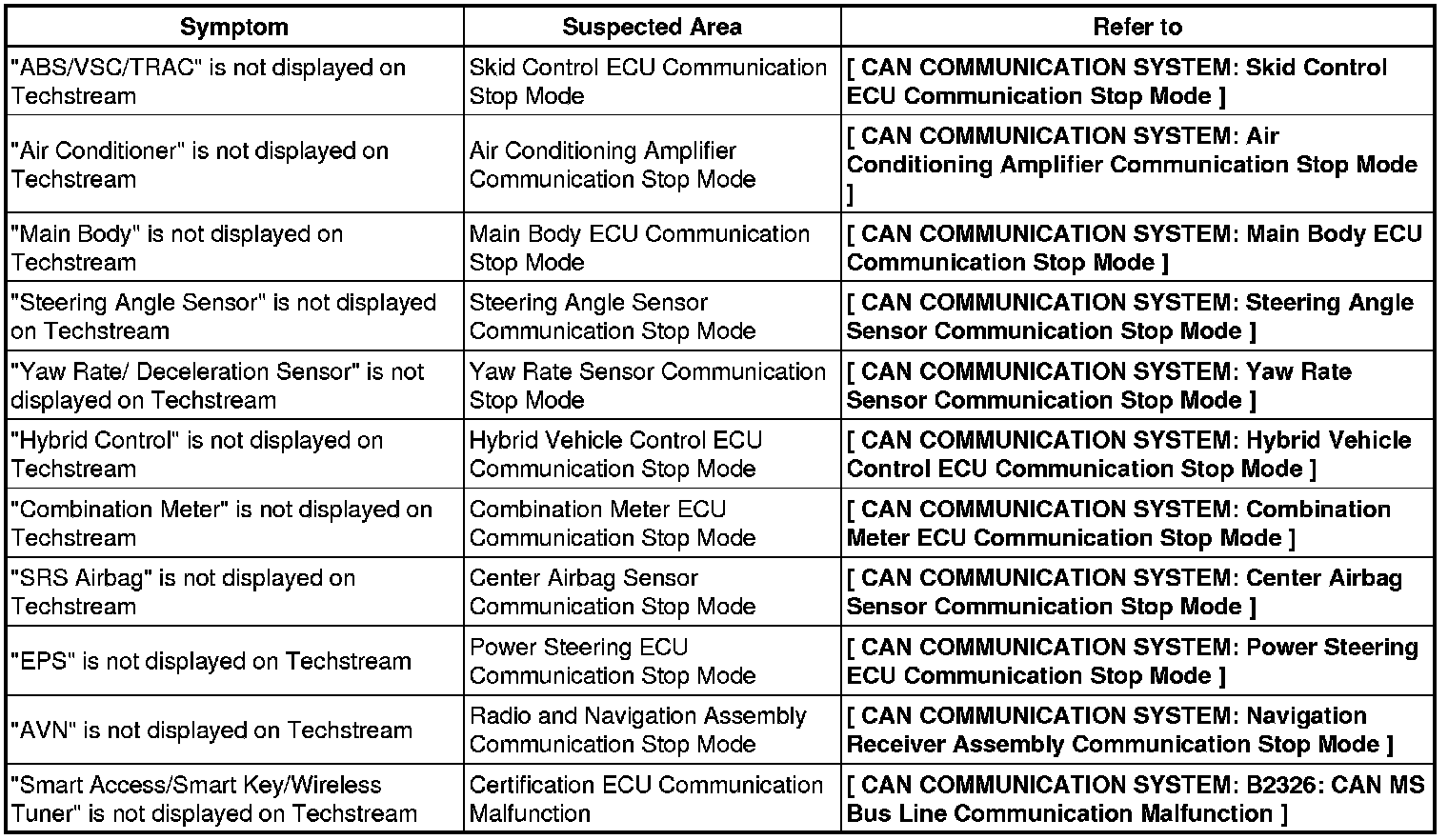 | Symptom | Suspected Area | Refer to |
|---|---|---|
| "ABS/VSC/TRAC" is not displayed on Techstream | Skid Control ECU Communication Stop Mode | [ CAN COMMUNICATION SYSTEM: Skid Control ECU Communication Stop Mode ] |
| "Air Conditioner" is not displayed on Techstream | Air Conditioning Amplifier Communication Stop Mode | [ CAN COMMUNICATION SYSTEM: Air Conditioning Amplifier Communication Stop Mode ] |
| "Main Body" is not displayed on Techstream | Main Body ECU Communication Stop Mode | [ CAN COMMUNICATION SYSTEM: Main Body ECU Communication Stop Mode ] |
| "Steering Angle Sensor" is not displayed on Techstream | Steering Angle Sensor Communication Stop Mode | [ CAN COMMUNICATION SYSTEM: Steering Angle Sensor Communication Stop Mode ] |
| "Yaw Rate/ Deceleration Sensor" is not displayed on Techstream | Yaw Rate Sensor Communication Stop Mode | [ CAN COMMUNICATION SYSTEM: Yaw Rate Sensor Communication Stop Mode ] |
| "Hybrid Control" is not displayed on Techstream | Hybrid Vehicle Control ECU Communication Stop Mode | [ CAN COMMUNICATION SYSTEM: Hybrid Vehicle Control ECU Communication Stop Mode ] |
| "Combination Meter" is not displayed on Techstream | Combination Meter ECU Communication Stop Mode | [ CAN COMMUNICATION SYSTEM: Combination Meter ECU Communication Stop Mode ] |
| "SRS Airbag" is not displayed on Techstream | Center Airbag Sensor Communication Stop Mode | [ CAN COMMUNICATION SYSTEM: Center Airbag Sensor Communication Stop Mode ] |
| "EPS" is not displayed on Techstream | Power Steering ECU Communication Stop Mode | [ CAN COMMUNICATION SYSTEM: Power Steering ECU Communication Stop Mode ] |
| "AVN" is not displayed on Techstream | Radio and Navigation Assembly Communication Stop Mode | [ CAN COMMUNICATION SYSTEM: Navigation Receiver Assembly Communication Stop Mode ] |
| "Smart Access/Smart Key/Wireless Tuner" is not displayed on Techstream | Certification ECU Communication Malfunction | [ CAN COMMUNICATION SYSTEM: B2326: CAN MS Bus Line Communication Malfunction ] |